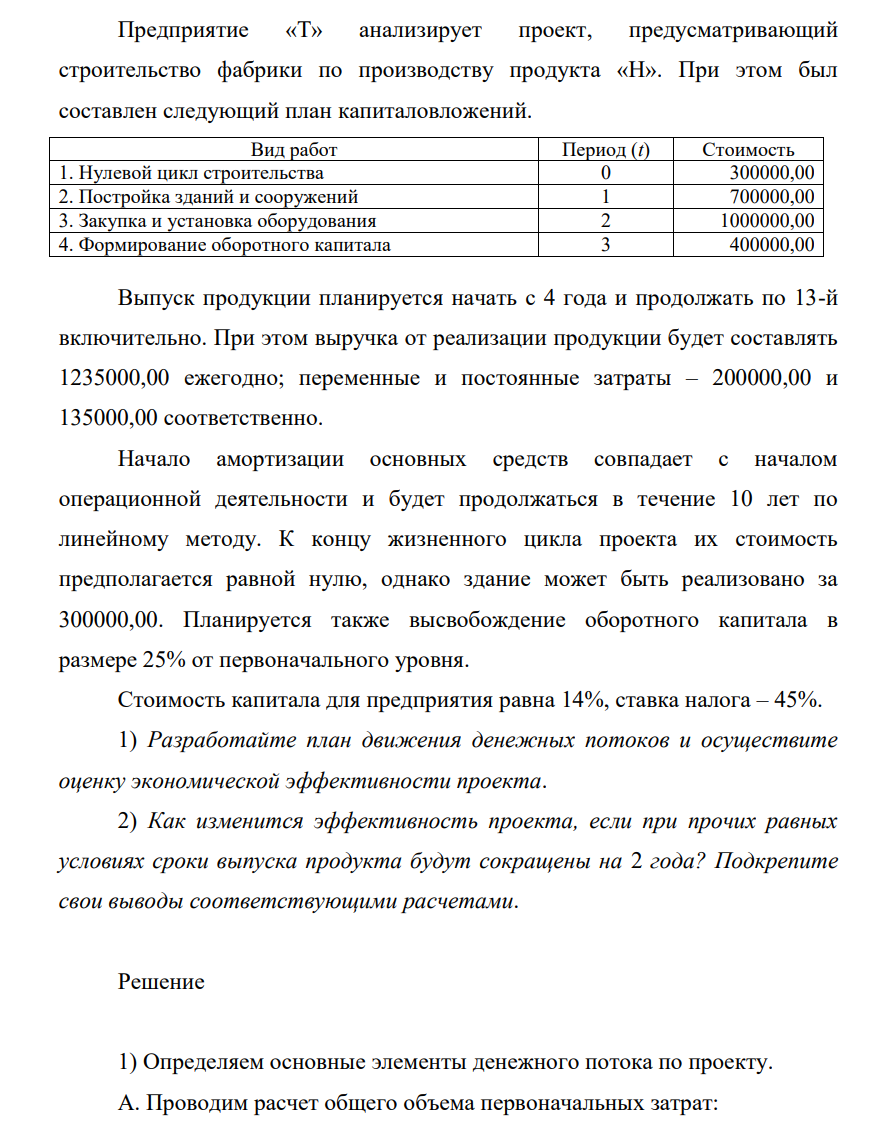 Предприятие «Т» анализирует проект, предусматривающий строительство фабрики по производству продукта «Н». При этом был составлен следующий план капиталовложений.

| Вид работ | Период (t) | Стоимость |
|---|---|---|
| 1. Нулевой цикл строительства | 0 | 300000,00 |
| 2. Постройка зданий и сооружений | 1 | 700000,00 |
| 3. Закупка и установка оборудования | 2 | 1000000,00 |
| 4. Формирование оборотного капитала | 3 | 400000,00 |

Выпуск продукции планируется начать с 4 года и продолжать по 13-й включительно. При этом выручка от реализации продукции будет составлять 1235000,00 ежегодно; переменные и постоянные затраты – 200000,00 и 135000,00 соответственно.

Начало амортизации основных средств совпадает с началом операционной деятельности и будет продолжаться в течение 10 лет по линейному методу. К концу жизненного цикла проекта их стоимость предполагается равной нулю, однако здание может быть реализовано за 300000,00. Планируется также высвобождение оборотного капитала в размере 25% от первоначального уровня.

Стоимость капитала для предприятия равна 14%, ставка налога – 45%.

1) Разработайте план движения денежных потоков и осуществите оценку экономической эффективности проекта.

2) Как изменится эффективность проекта, если при прочих равных условиях сроки выпуска продукта будут сокращены на 2 года? Подкрепите свои выводы соответствующими расчетами.

Решение

1) Определяем основные элементы денежного потока по проекту.

А. Проводим расчет общего объема первоначальных затрат: